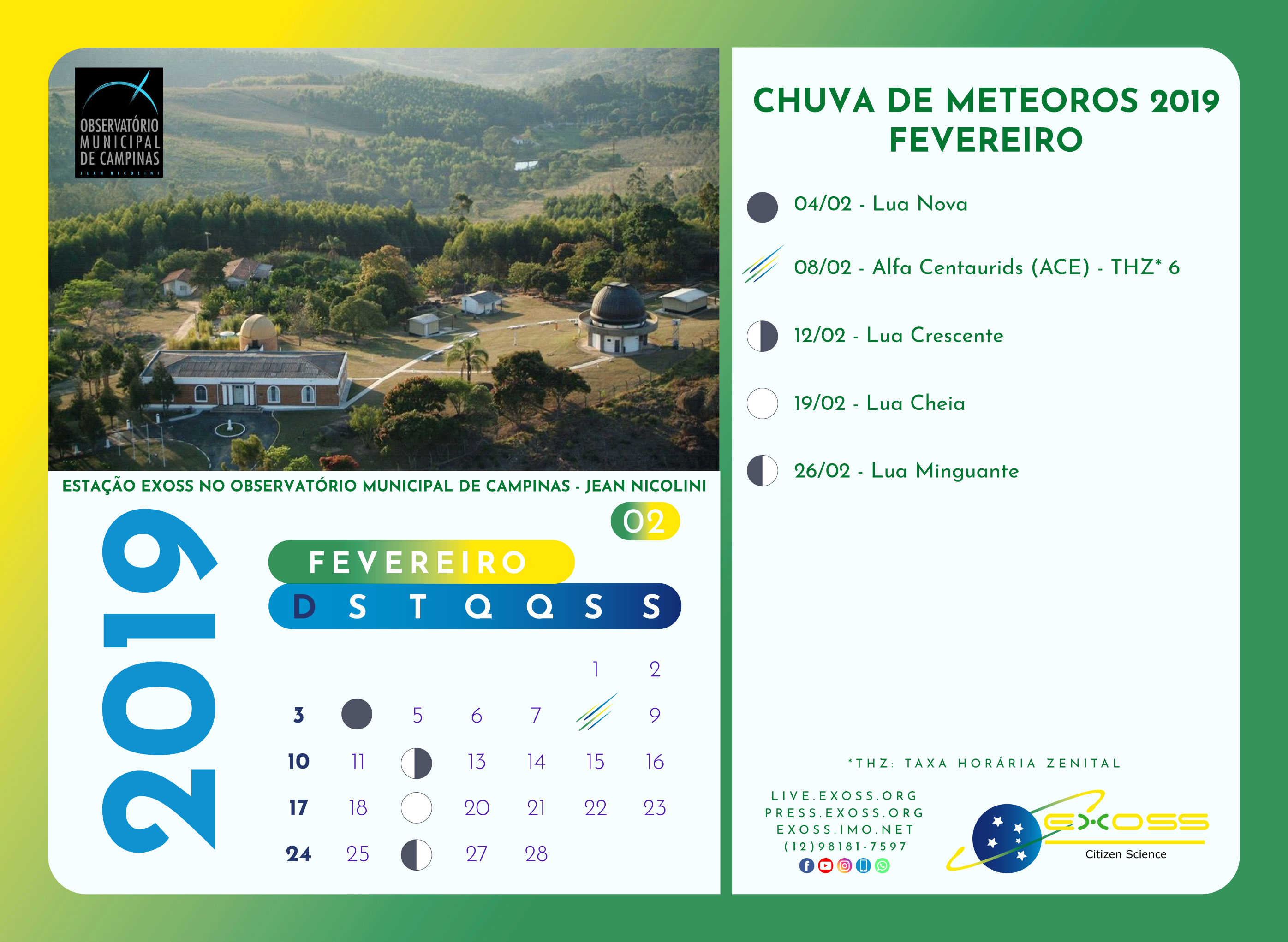 OBSERVATÓRIO MUNICIPAL DE CAMPINAS
JEAN NICOLINI

ESTAÇÃO EXOSS NO OBSERVATÓRIO MUNICIPAL DE CAMPINAS - JEAN NICOLINI

2019

02

FEVEREIRO

| D | S | T | Q | Q | S | S |
|---|---|---|---|---|---|---|
| | | | | | 1 | 2 |
| 3 | | 5 | 6 | 7 | | 9 |
| 10 | 11 | | 13 | 14 | 15 | 16 |
| 17 | 18 | | 20 | 21 | 22 | 23 |
| 24 | 25 | | 27 | 28 | | |

CHUVA DE METEOROS 2019
FEVEREIRO

04/02 - Lua Nova

08/02 - Alfa Centaurids (ACE) - THZ* 6

12/02 - Lua Crescente

19/02 - Lua Cheia

26/02 - Lua Minguante

*THZ: TAXA HORÁRIA ZENITAL

LIVE.EXOSS.ORG
PRESS.EXOSS.ORG
EXOSS.IMO.NET
(12)98181-7597

EXOSS
Citizen Science